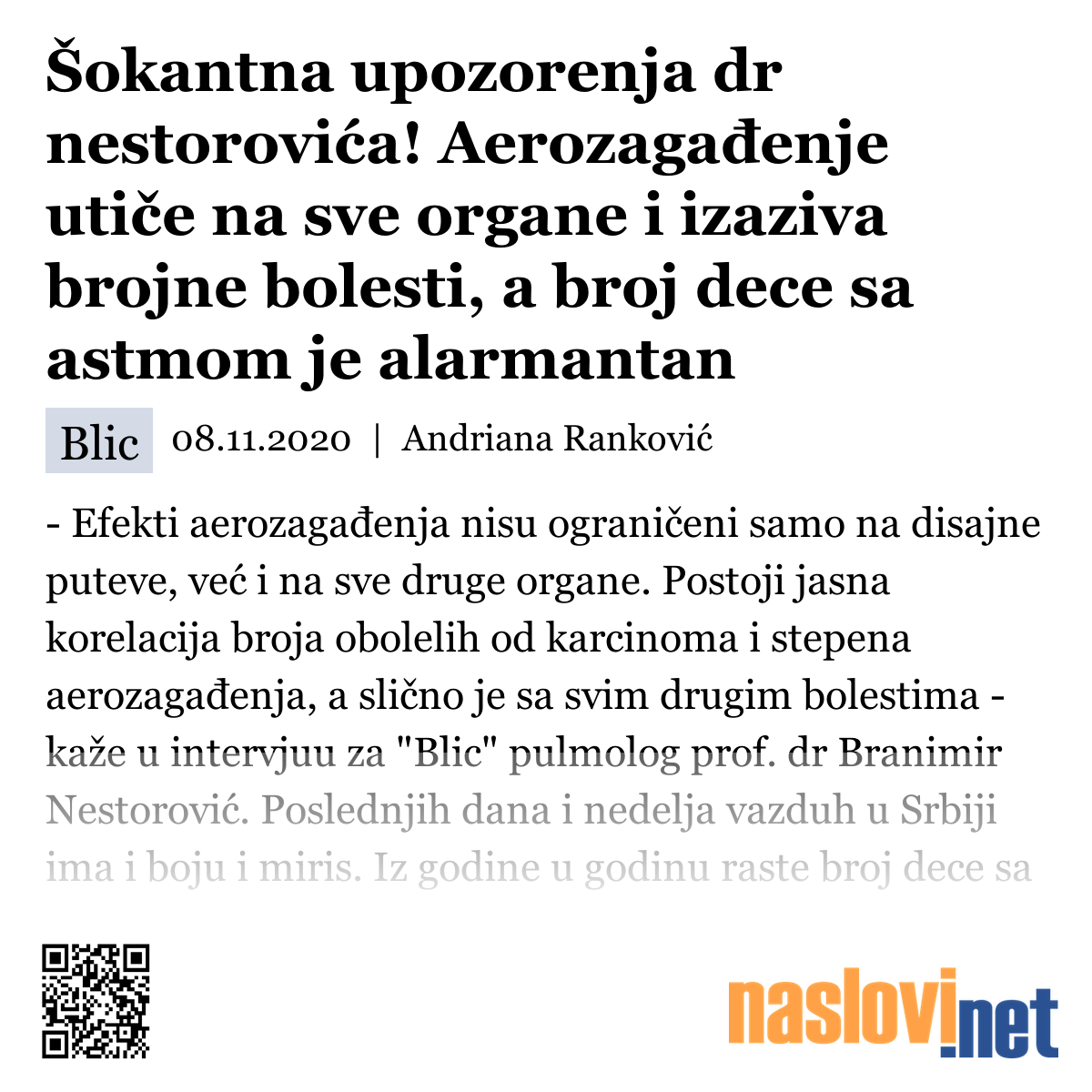 Šokantna upozorenja dr nestorovića! Aerozagađenje utiče na sve organe i izaziva brojne bolesti, a broj dece sa astmom je alarmantan

Blic 08.11.2020 | Andriana Ranković

- Efekti aerozagađenja nisu ograničeni samo na disajne puteve, već i na sve druge organe. Postoji jasna korelacija broja obolelih od karcinoma i stepena aerozagađenja, a slično je sa svim drugim bolestima - kaže u intervjuu za "Blic" pulmolog prof. dr Branimir Nestorović. Poslednjih dana i nedelja vazduh u Srbiji ima i boju i miris. Iz godine u godinu raste broj dece sa

naslovi.net